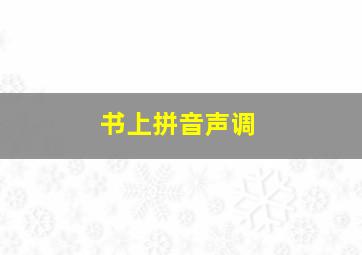 书上拼音声调